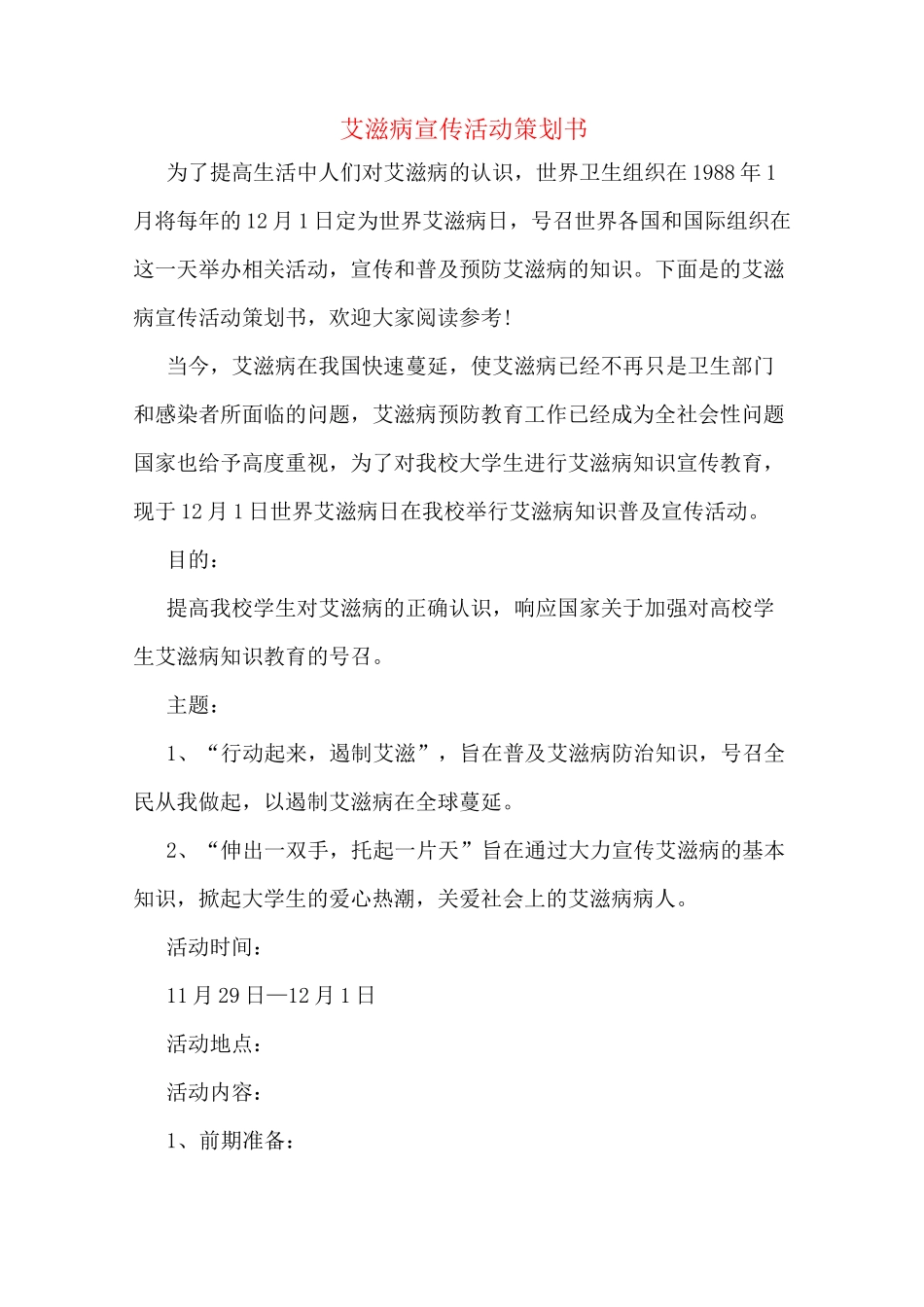 艾滋病宣传活动策划书

为了提高生活中人们对艾滋病的认识，世界卫生组织在1988年1月将每年的12月1日定为世界艾滋病日，号召世界各国和国际组织在这一天举办相关活动，宣传和普及预防艾滋病的知识。下面是的艾滋病宣传活动策划书，欢迎大家阅读参考！

当今，艾滋病在我国快速蔓延，使艾滋病已经不再只是卫生部门和感染者所面临的问题，艾滋病预防教育工作已经成为全社会性问题国家也给予高度重视，为了对我校大学生进行艾滋病知识宣传教育，现于12月1日世界艾滋病日在我校举行艾滋病知识普及宣传活动。

目的：

提高我校学生对艾滋病的正确认识，响应国家关于加强对高校学生艾滋病知识教育的号召。

主题：

1、“行动起来，遏制艾滋”，旨在普及艾滋病防治知识，号召全民从我做起，以遏制艾滋病在全球蔓延。

2、“伸出一双手，托起一片天”旨在通过大力宣传艾滋病的基本知识，掀起大学生的爱心热潮，关爱社会上的艾滋病病人。

活动时间：

11月29日—12月1日

活动地点：

活动内容：

1、前期准备：